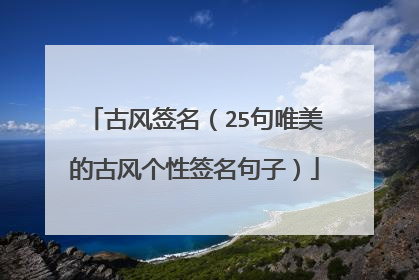 「古风签名（25句唯美的古风个性签名句子）」